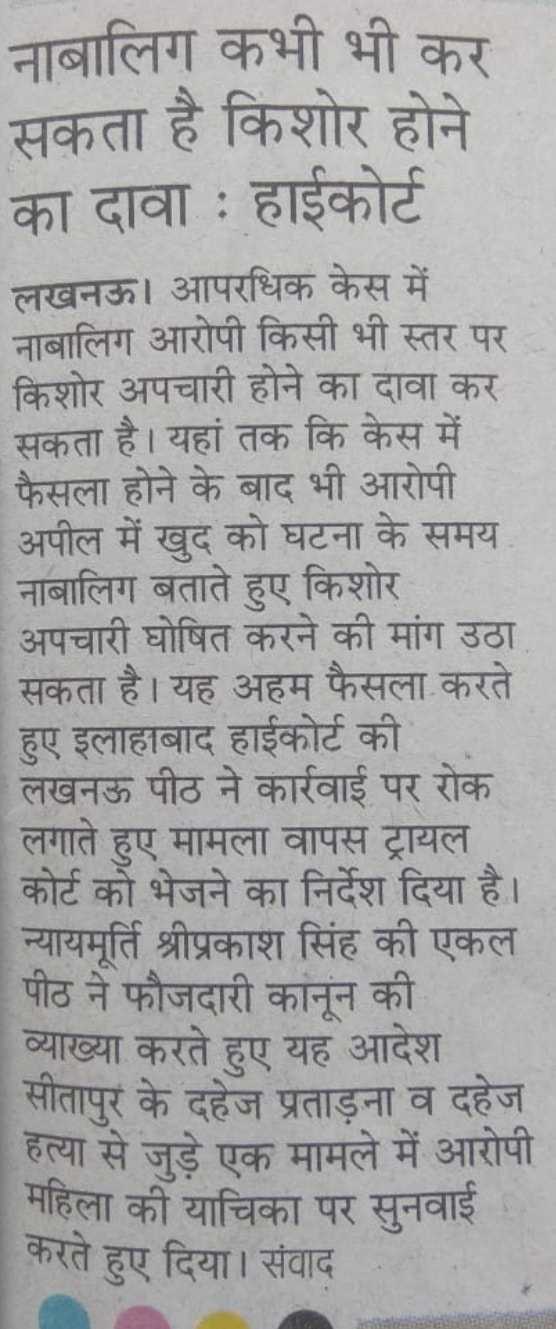 नाबालिग कभी भी कर सकता है किशोर होने का दावा : हाईकोर्ट

लखनऊ। आपरधिक केस में नाबालिग आरोपी किसी भी स्तर पर किशोर अपचारी होने का दावा कर सकता है। यहां तक कि केस में फैसला होने के बाद भी आरोपी अपील में खुद को घटना के समय नाबालिग बताते हुए किशोर अपचारी घोषित करने की मांग उठा सकता है। यह अहम फैसला करते हुए इलाहाबाद हाईकोर्ट की लखनऊ पीठ ने कार्रवाई पर रोक लगाते हुए मामला वापस ट्रायल कोर्ट को भेजने का निर्देश दिया है। न्यायमूर्ति श्रीप्रकाश सिंह की एकल पीठ ने फौजदारी कानून की व्याख्या करते हुए यह आदेश सीतापुर के दहेज प्रताड़ना व दहेज हत्या से जुड़े एक मामले में आरोपी महिला की याचिका पर सुनवाई करते हुए दिया। संवाद